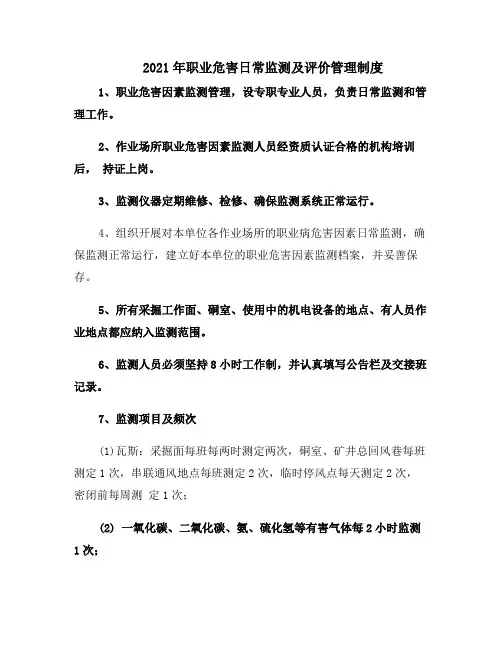 2021 年职业危害日常监测及评价管理制度

1、职业危害因素监测管理，设专职专业人员，负责日常监测和管理工作。

2、作业场所职业危害因素监测人员经资质认证合格的机构培训后， 持证上岗。

3、监测仪器定期维修、检修、确保监测系统正常运行。

4、组织开展对本单位各作业场所的职业病危害因素日常监测，确保监测正常运行，建立好本单位的职业危害因素监测档案，并妥善保存。

5、所有采掘工作面、硐室、使用中的机电设备的地点、有人员作业地点都应纳入监测范围。

6、监测人员必须坚持 8 小时工作制，并认真填写公告栏及交接班记录。

7、监测项目及频次

(1)瓦斯：采掘面每班每两时测定两次，硐室、矿井总回风巷每班测定 1 次，串联通风地点每班测定 2 次，临时停风点每天测定 2 次，密闭前每周测 定 1 次；

(2) 一氧化碳、二氧化碳、氨、硫化氢等有害气体每 2 小时监测 1 次；